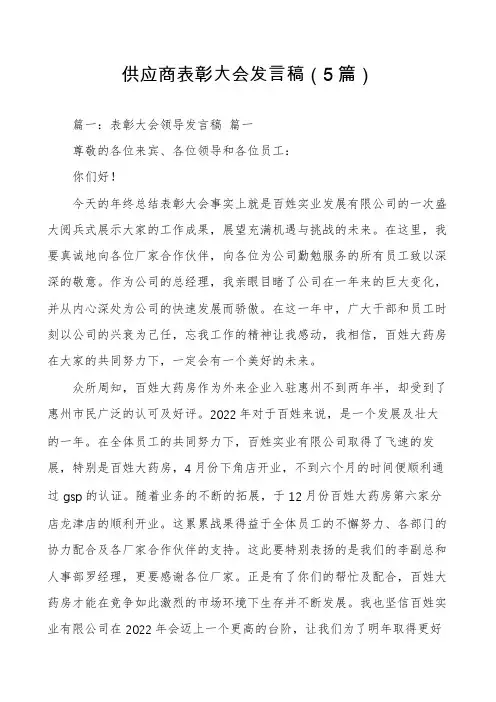 供应商表彰大会发言稿（5篇）

篇一：表彰大会领导发言稿 篇一

尊敬的各位来宾、各位领导和各位员工：

你们好！

今天的年终总结表彰大会事实上就是百姓实业发展有限公司的一次盛大阅兵式展示大家的工作成果，展望充满机遇与挑战的未来。在这里，我要真诚地向各位厂家合作伙伴，向各位为公司勤勉服务的所有员工致以深深的敬意。作为公司的总经理，我亲眼目睹了公司在一年来的巨大变化，并从内心深处为公司的快速发展而骄傲。在这一年中，广大干部和员工时刻以公司的兴衰为己任，忘我工作的精神让我感动，我相信，百姓大药房在大家的共同努力下，一定会有一个美好的未来。

众所周知，百姓大药房作为外来企业入驻惠州不到两年半，却受到了惠州市民广泛的认可及好评。2022年对于百姓来说，是一个发展及壮大的一年。在全体员工的共同努力下，百姓实业有限公司取得了飞速的发展，特别是百姓大药房，4月份下角店开业，不到六个月的时间便顺利通过gsp的认证。随着业务的不断的拓展，于12月份百姓大药房第六家分店龙津店的顺利开业。这累累战果得益于全体员工的不懈努力、各部门的协力配合及各厂家合作伙伴的支持。这此要特别表扬的是我们的李副总和人事部罗经理，更要感谢各位厂家。正是有了你们的帮忙及配合，百姓大药房才能在竞争如此激烈的市场环境下生存并不断发展。我也坚信百姓实业有限公司在2022年会迈上一个更高的台阶，让我们为了明年取得更好